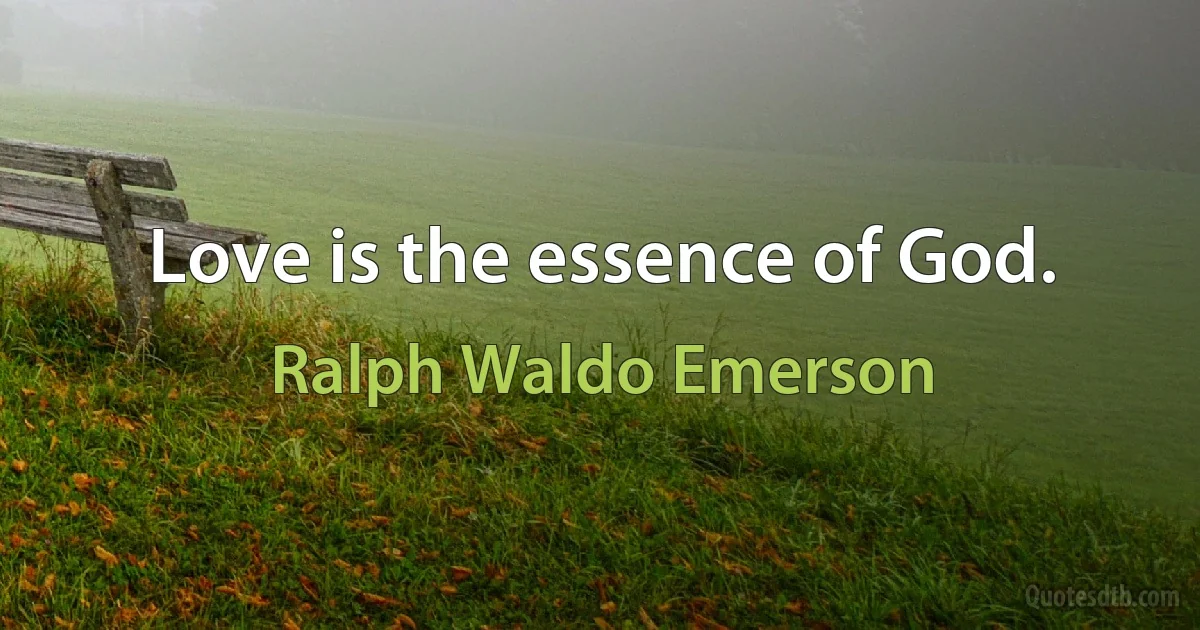 Love is the essence of God.

Ralph Waldo Emerson

Quotesdtb.com